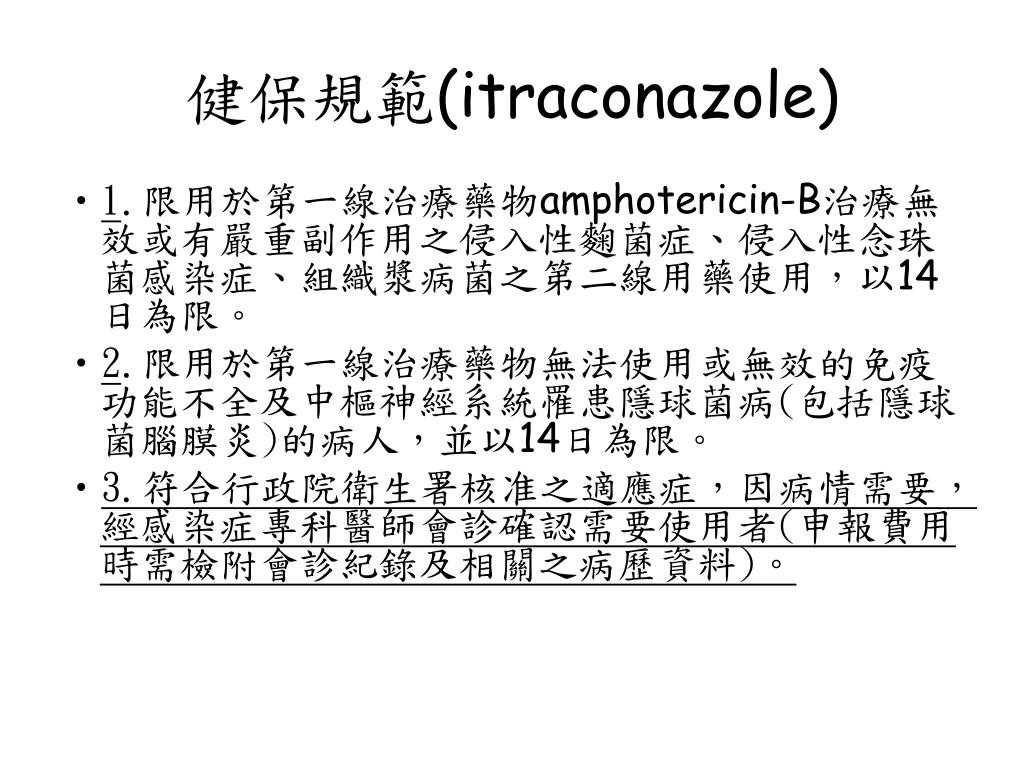 健保規範(itraconazole)

• 1.限用於第一線治療藥物amphotericin-B治療無效或有嚴重副作用之侵入性麴菌症、侵入性念珠菌感染症、組織漿病菌之第二線用藥使用，以14日為限。

• 2.限用於第一線治療藥物無法使用或無效的免疫功能不全及中樞神經系統罹患隱球菌病(包括隱球菌腦膜炎)的病人，並以14日為限。

• 3.符合行政院衛生署核准之適應症，因病情需要，經感染症專科醫師會診確認需要使用者(申報費用時需檢附會診紀錄及相關之病歷資料)。